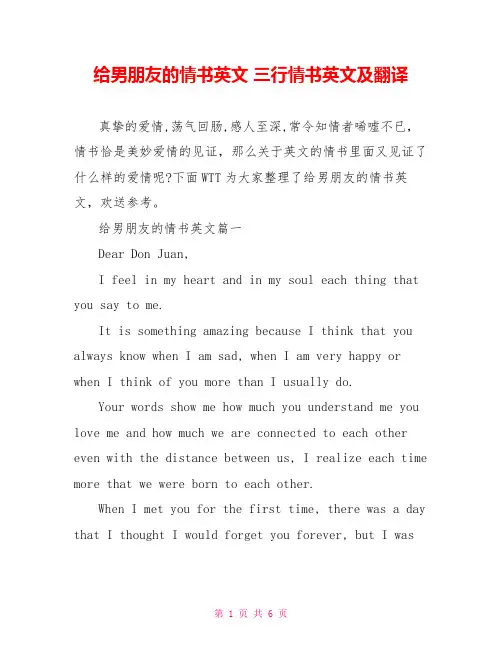 给男朋友的情书英文 三行情书英文及翻译

真挚的爱情,荡气回肠,感人至深,常令知情者唏嘘不已，情书恰是美妙爱情的见证，那么关于英文的情书里面又见证了什么样的爱情呢?下面WTT为大家整理了给男朋友的情书英文，欢送参考。

给男朋友的情书英文篇一

Dear Don Juan,

I feel in my heart and in my soul each thing that you say to me.

It is something amazing because I think that you always know when I am sad, when I am very happy or when I think of you more than I usually do.

Your words show me how much you understand me you love me and how much we are connected to each other even with the distance between us, I realize each time more that we were born to each other.

When I met you for the first time, there was a day that I thought I would forget you forever, but I was

第 1 页 共 6 页